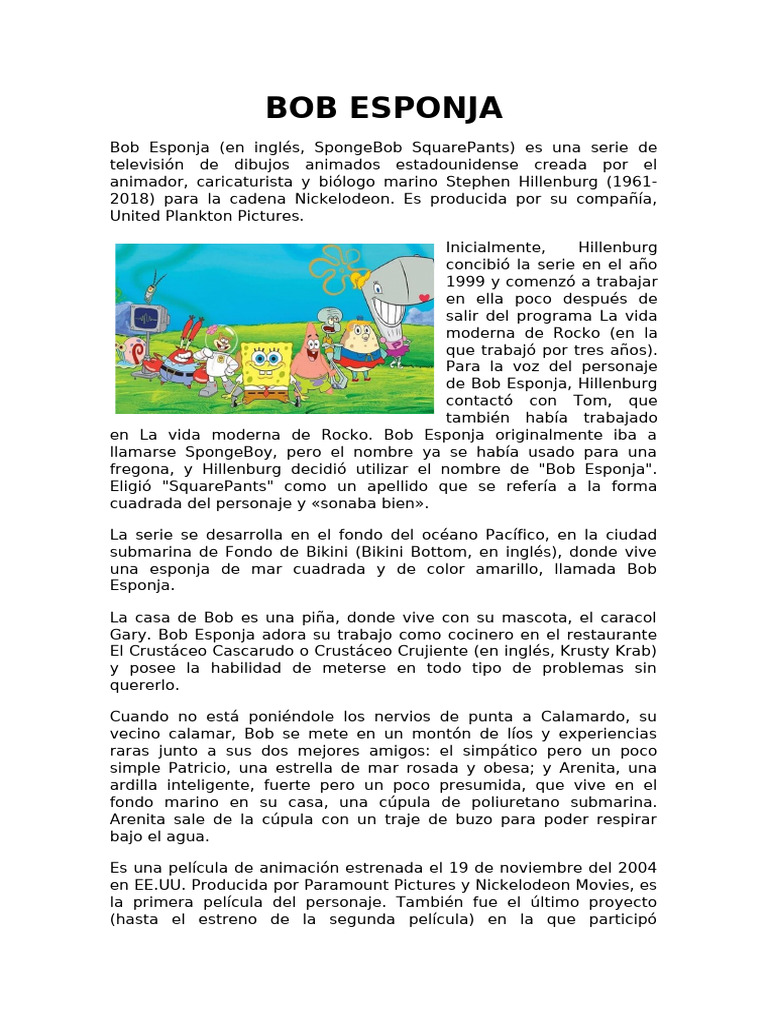 BOB ESPONJA

Bob Esponja (en inglés, SpongeBob SquarePants) es una serie de televisión de dibujos animados estadounidense creada por el animador, caricaturista y biólogo marino Stephen Hillenburg (1961-2018) para la cadena Nickelodeon. Es producida por su compañía, United Plankton Pictures.

Inicialmente, Hillenburg concibió la serie en el año 1999 y comenzó a trabajar en ella poco después de salir del programa La vida moderna de Rocko (en la que trabajó por tres años). Para la voz del personaje de Bob Esponja, Hillenburg contactó con Tom, que también había trabajado en La vida moderna de Rocko. Bob Esponja originalmente iba a llamarse SpongeBoy, pero el nombre ya se había usado para una fregona, y Hillenburg decidió utilizar el nombre de "Bob Esponja". Eligió "SquarePants" como un apellido que se refería a la forma cuadrada del personaje y «sonaba bien».

La serie se desarrolla en el fondo del océano Pacífico, en la ciudad submarina de Fondo de Bikini (Bikini Bottom, en inglés), donde vive una esponja de mar cuadrada y de color amarillo, llamada Bob Esponja.

La casa de Bob es una piña, donde vive con su mascota, el caracol Gary. Bob Esponja adora su trabajo como cocinero en el restaurante El Crustáceo Cascarudo o Crustáceo Crujiente (en inglés, Krusty Krab) y posee la habilidad de meterse en todo tipo de problemas sin quererlo.

Cuando no está poniéndole los nervios de punta a Calamardo, su vecino calamar, Bob se mete en un montón de líos y experiencias raras junto a sus dos mejores amigos: el simpático pero un poco simple Patricio, una estrella de mar rosada y obesa; y Arenita, una ardilla inteligente, fuerte pero un poco presumida, que vive en el fondo marino en su casa, una cúpula de poliuretano submarina. Arenita sale de la cúpula con un traje de buzo para poder respirar bajo el agua.

Es una película de animación estrenada el 19 de noviembre del 2004 en EE.UU. Producida por Paramount Pictures y Nickelodeon Movies, es la primera película del personaje. También fue el último proyecto (hasta el estreno de la segunda película) en la que participó